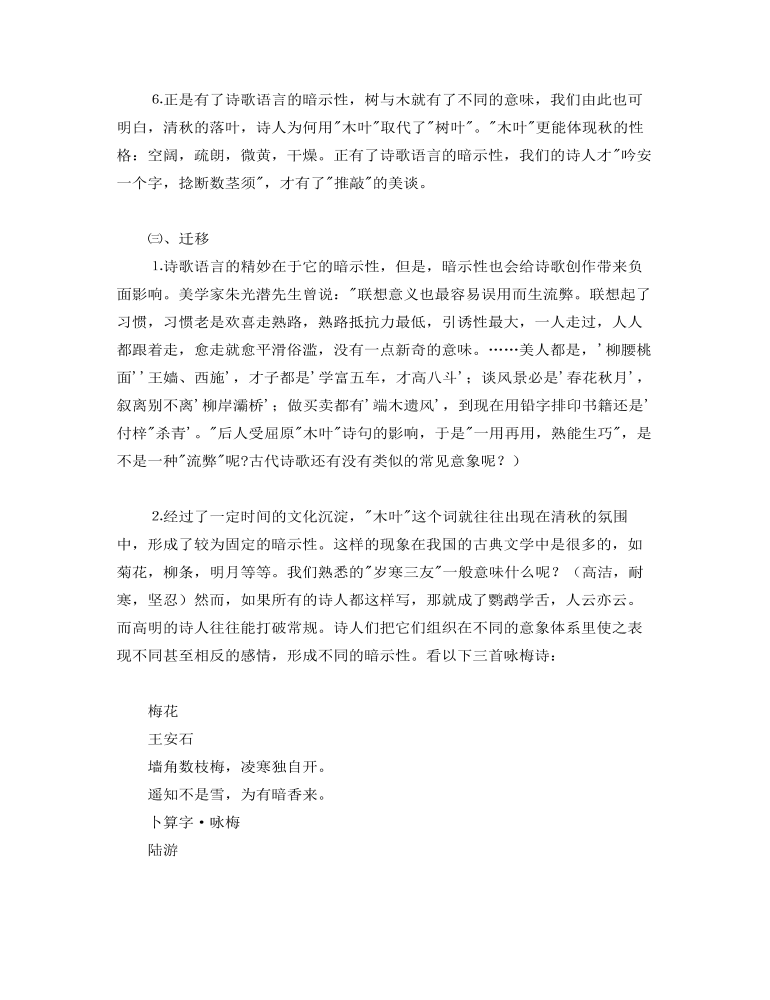 6.正是有了诗歌语言的暗示性，树与木就有了不同的意味，我们由此也可明白，清秋的落叶，诗人为何用"木叶"取代了"树叶"。"木叶"更能体现秋的性格：空阔，疏朗，微黄，干燥。正有了诗歌语言的暗示性，我们的诗人才"吟安一个字，捻断数茎须"，才有了"推敲"的美谈。

㈢、迁移

1.诗歌语言的精妙在于它的暗示性，但是，暗示性也会给诗歌创作带来负面影响。美学家朱光潜先生曾说："联想意义也最容易误用而生流弊。联想起了习惯，习惯老是欢喜走熟路，熟路抵抗力最低，引诱性最大，一人走过，人人都跟着走，愈走就愈平滑俗滥，没有一点新奇的意味。……美人都是，'柳腰桃面''王嫱、西施'，才子都是'学富五车，才高八斗'；谈风景必是'春花秋月'，叙离别不离'柳岸灞桥'；做买卖都有'端木遗风'，到现在用铅字排印书籍还是'付梓''杀青'。"后人受屈原"木叶"诗句的影响，于是"一用再用，熟能生巧"，是不是一种"流弊"呢?古代诗歌还有没有类似的常见意象呢？）

2.经过了一定时间的文化沉淀，"木叶"这个词就往往出现在清秋的氛围中，形成了较为固定的暗示性。这样的现象在我国的古典文学中是很多的，如菊花，柳条，明月等等。我们熟悉的"岁寒三友"一般意味什么呢？（高洁，耐寒，坚忍）然而，如果所有的诗人都这样写，那就成了鹦鹉学舌，人云亦云。而高明的诗人往往能打破常规。诗人们把它们组织在不同的意象体系里使之表现不同甚至相反的感情，形成不同的暗示性。看以下三首咏梅诗：

梅花
王安石
墙角数枝梅，凌寒独自开。
遥知不是雪，为有暗香来。
卜算字·咏梅
陆游